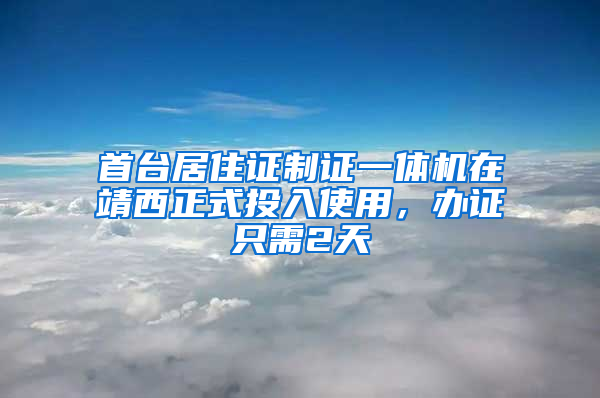 首台居住证制证一体机在靖西正式投入使用，办证只需2天